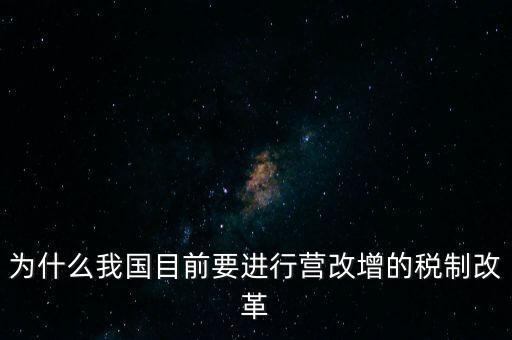 为什么我国目前要进行营改增的税制改革